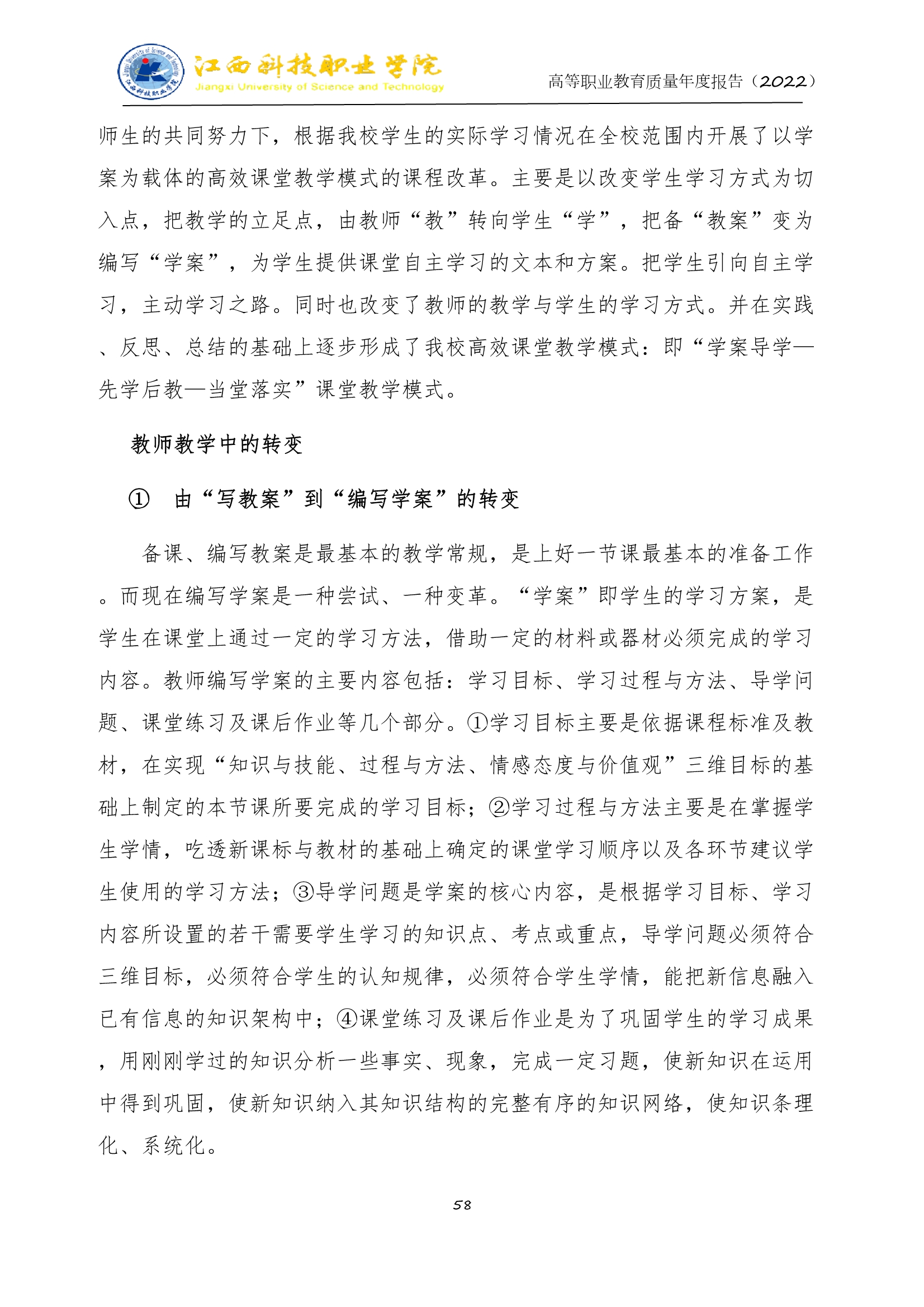 江西科技职业学院
Jiangxi University of Science and Technology

高等职业教育质量年度报告（2022）

师生的共同努力下，根据我校学生的实际学习情况在全校范围内开展了以学案为载体的高效课堂教学模式的课程改革。主要是以改变学生学习方式为切入点，把教学的立足点，由教师“教”转向学生“学”，把备“教案”变为编写“学案”，为学生提供课堂自主学习的文本和方案。把学生引向自主学习，主动学习之路。同时也改变了教师的教学与学生的学习方式。并在实践、反思、总结的基础上逐步形成了我校高效课堂教学模式：即“学案导学—先学后教—当堂落实”课堂教学模式。

教师教学中的转变

① 由“写教案”到“编写学案”的转变

备课、编写教案是最基本的教学常规，是上好一节课最基本的准备工作。而现在编写学案是一种尝试、一种变革。“学案”即学生的学习方案，是学生在课堂上通过一定的学习方法，借助一定的材料或器材必须完成的学习内容。教师编写学案的主要内容包括：学习目标、学习过程与方法、导学问题、课堂练习及课后作业等几个部分。①学习目标主要是依据课程标准及教材，在实现“知识与技能、过程与方法、情感态度与价值观”三维目标的基础上制定的本节课所要完成的学习目标；②学习过程与方法主要是在掌握学生学情，吃透新课标与教材的基础上确定的课堂学习顺序以及各环节建议学生使用的学习方法；③导学问题是学案的核心内容，是根据学习目标、学习内容所设置的若干需要学生学习的知识点、考点或重点，导学问题必须符合三维目标，必须符合学生的认知规律，必须符合学生学情，能把新信息融入已有信息的知识架构中；④课堂练习及课后作业是为了巩固学生的学习成果，用刚刚学过的知识分析一些事实、现象，完成一定习题，使新知识在运用中得到巩固，使新知识纳入其知识结构的完整有序的知识网络，使知识条理化、系统化。

58